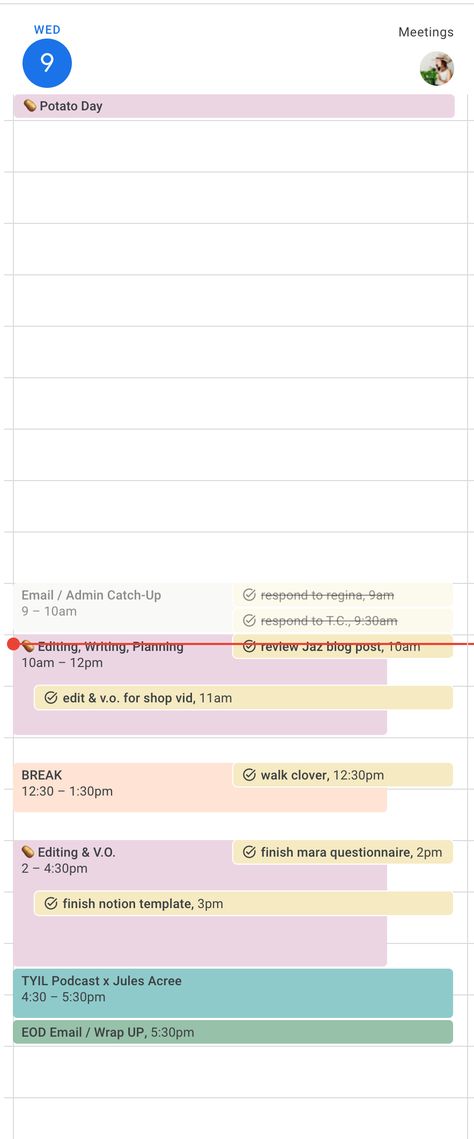 WED
9

Meetings

🥔 Potato Day

Email / Admin Catch-Up
9 – 10am

respond to regina, 9am

respond to T.C., 9:30am

🥔 Editing, Writing, Planning
10am – 12pm

review Jaz blog post, 10am

edit & v.o. for shop vid, 11am

BREAK
12:30 – 1:30pm

walk clover, 12:30pm

🥔 Editing & V.O.
2 – 4:30pm

finish mara questionnaire, 2pm

finish notion template, 3pm

TYIL Podcast x Jules Acree
4:30 – 5:30pm

EOD Email / Wrap UP, 5:30pm